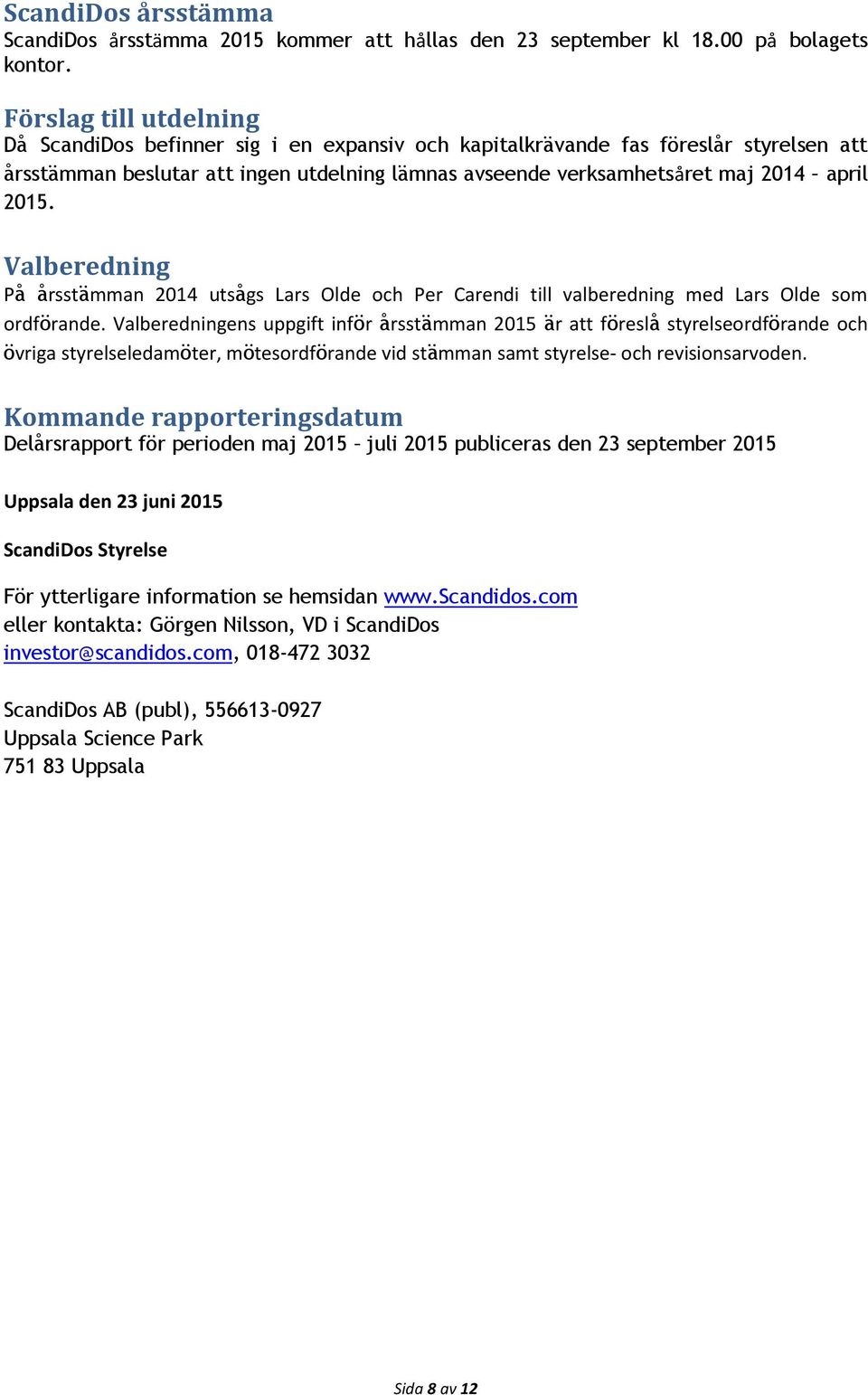 ScandiDos årsstämma
ScandiDos årsstämma 2015 kommer att hållas den 23 september kl 18.00 på bolagets kontor.

Förslag till utdelning
Då ScandiDos befinner sig i en expansiv och kapitalkrävande fas föreslår styrelsen att årsstämman beslutar att ingen utdelning lämnas avseende verksamhetsåret maj 2014 – april 2015.

Valberedning
På årsstämman 2014 utsågs Lars Olde och Per Carendi till valberedning med Lars Olde som ordförande. Valberedningens uppgift inför årsstämman 2015 är att föreslå styrelseordförande och övriga styrelseledamöter, mötesordförande vid stämman samt styrelse- och revisionsarvoden.

Kommande rapporteringsdatum
Delårsrapport för perioden maj 2015 – juli 2015 publiceras den 23 september 2015

Uppsala den 23 juni 2015

ScandiDos Styrelse

För ytterligare information se hemsidan www.Scandidos.com
eller kontakta: Görgen Nilsson, VD i ScandiDos
investor@scandidos.com, 018-472 3032

ScandiDos AB (publ), 556613-0927
Uppsala Science Park
751 83 Uppsala

Sida 8 av 12